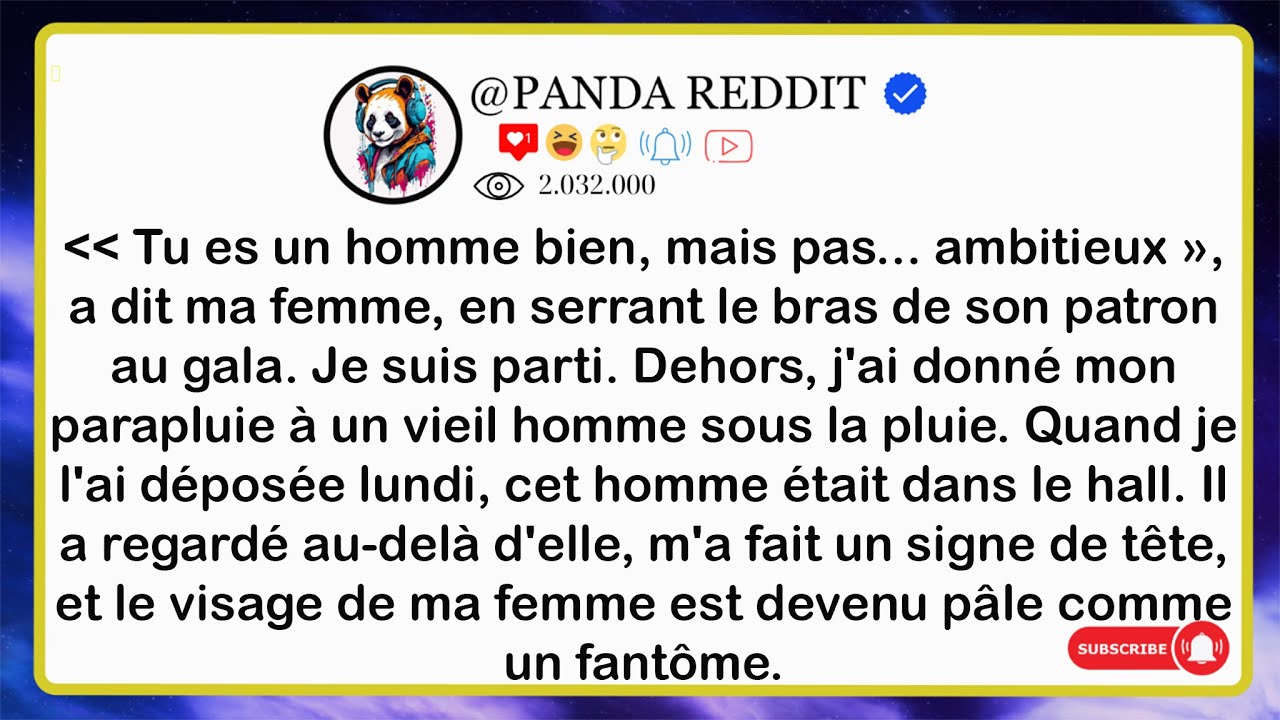 @PANDA REDDIT

1

2.032.000

<< Tu es un homme bien, mais pas... ambitieux », a dit ma femme, en serrant le bras de son patron au gala. Je suis parti. Dehors, j'ai donné mon parapluie à un vieil homme sous la pluie. Quand je l'ai déposée lundi, cet homme était dans le hall. Il a regardé au-delà d'elle, m'a fait un signe de tête, et le visage de ma femme est devenu pâle comme un fantôme.

SUBSCRIBE